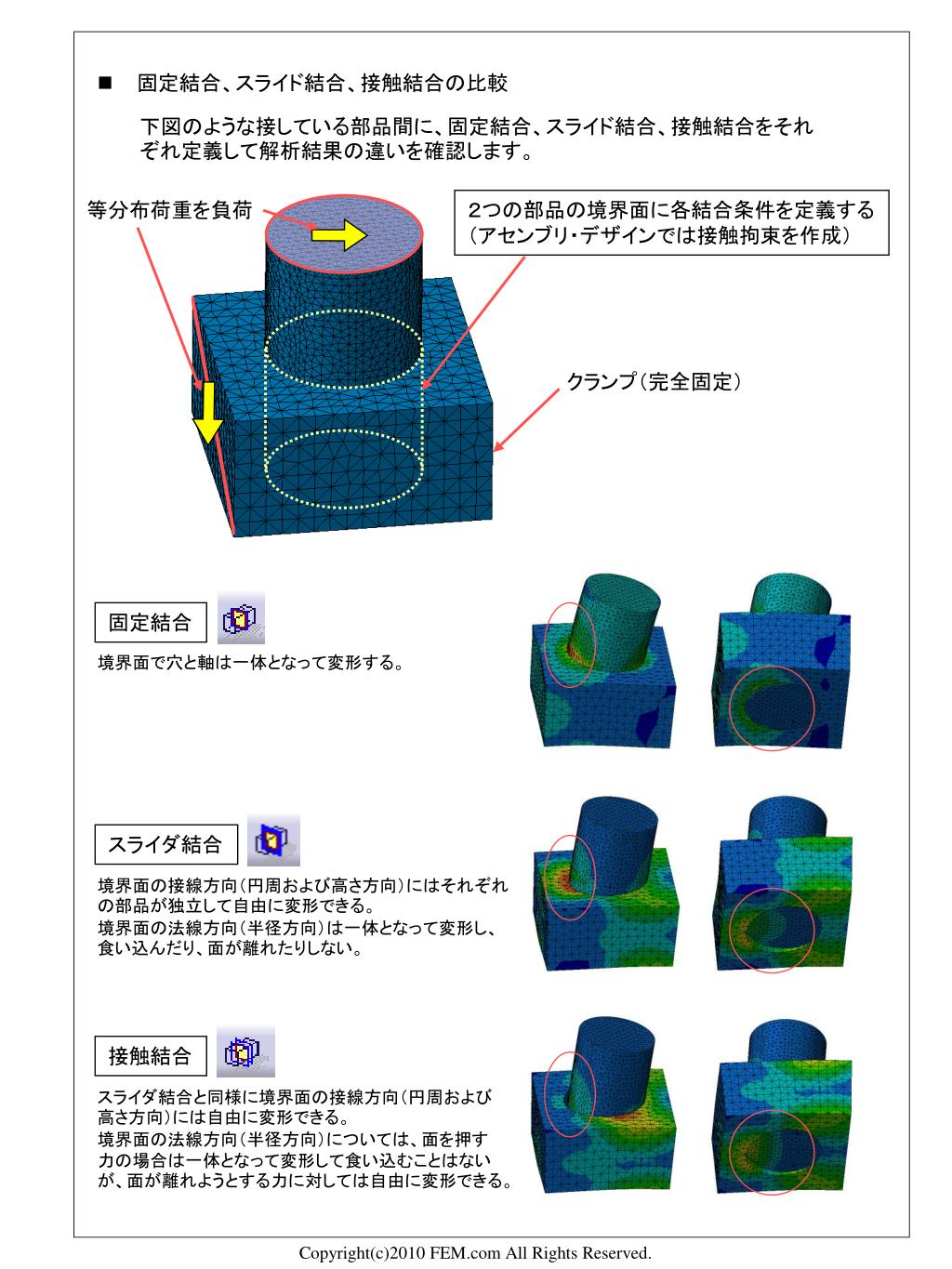 ■　固定結合、スライド結合、接触結合の比較

下図のような接している部品間に、固定結合、スライド結合、接触結合をそれぞれ定義して解析結果の違いを確認します。

等分布荷重を負荷

2つの部品の境界面に各結合条件を定義する（アセンブリ・デザインでは接触拘束を作成）

クランプ（完全固定）

固定結合

境界面で穴と軸は一体となって変形する。

スライダ結合

境界面の接線方向（円周および高さ方向）にはそれぞれの部品が独立して自由に変形できる。
境界面の法線方向（半径方向）は一体となって変形し、食い込んだり、面が離れたりしない。

接触結合

スライダ結合と同様に境界面の接線方向（円周および高さ方向）には自由に変形できる。
境界面の法線方向（半径方向）については、面を押す力の場合は一体となって変形して食い込むことはないが、面が離れようとする力に対しては自由に変形できる。

Copyright(c)2010 FEM.com All Rights Reserved.